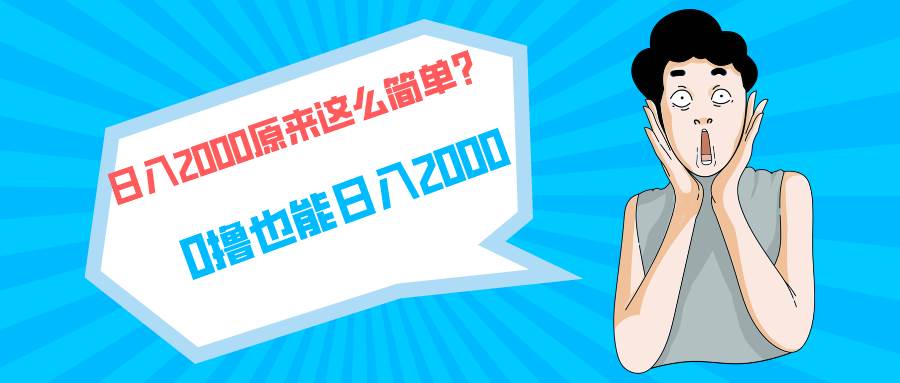 日入2000原来这么简单?

0撸也能日入2000